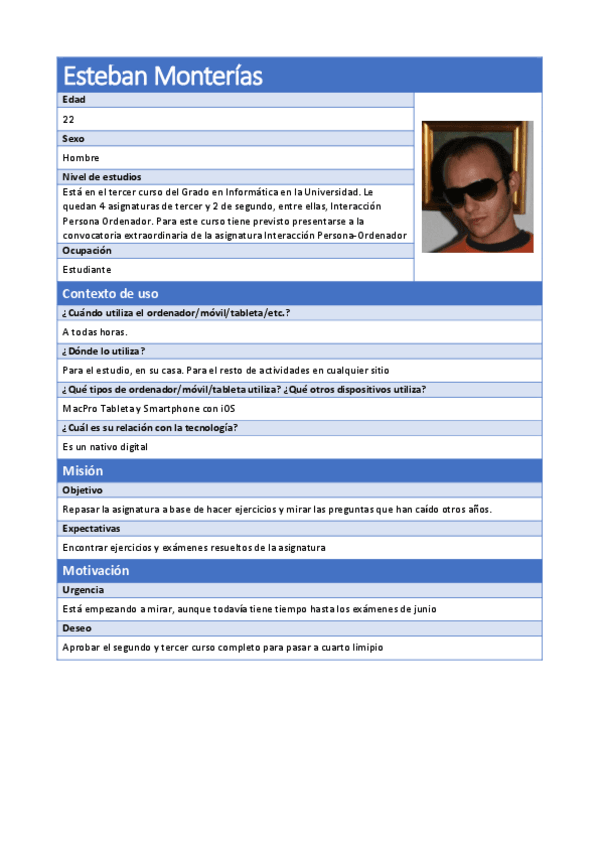 Esteban Monterías

Edad

22

Sexo

Hombre

Nivel de estudios

Está en el tercer curso del Grado en Informática en la Universidad. Le quedan 4 asignaturas de tercer y 2 de segundo, entre ellas, Interacción Persona Ordenador. Para este curso tiene previsto presentarse a la convocatoria extraordinaria de la asignatura Interacción Persona-Ordenador

Ocupación

Estudiante

Contexto de uso

¿Cuándo utiliza el ordenador/móvil/tableta/etc.?

A todas horas.

¿Dónde lo utiliza?

Para el estudio, en su casa. Para el resto de actividades en cualquier sitio

¿Qué tipos de ordenador/móvil/tableta utiliza? ¿Qué otros dispositivos utiliza?

MacPro Tableta y Smartphone con iOS

¿Cuál es su relación con la tecnología?

Es un nativo digital

Misión

Objetivo

Repasar la asignatura a base de hacer ejercicios y mirar las preguntas que han caído otros años.

Expectativas

Encontrar ejercicios y exámenes resueltos de la asignatura

Motivación

Urgencia

Está empezando a mirar, aunque todavía tiene tiempo hasta los exámenes de junio

Deseo

Aprobar el segundo y tercer curso completo para pasar a cuarto limipio